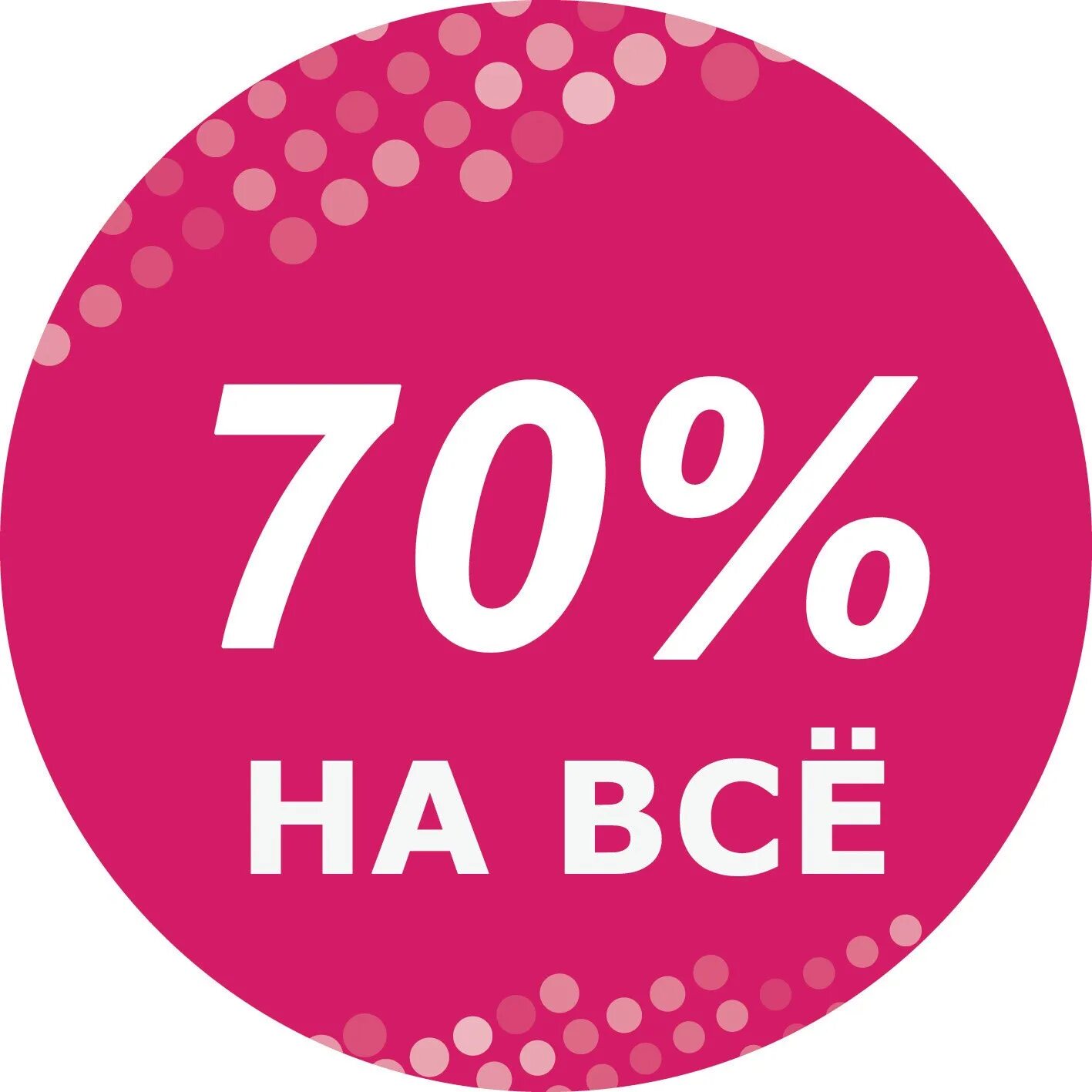 70%
НА ВСЁ